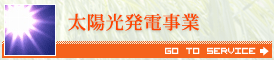 太陽光発電事業

GO TO SERVICE